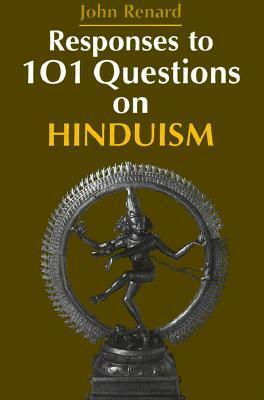 John Renard

Responses to 101 Questions on HINDUISM